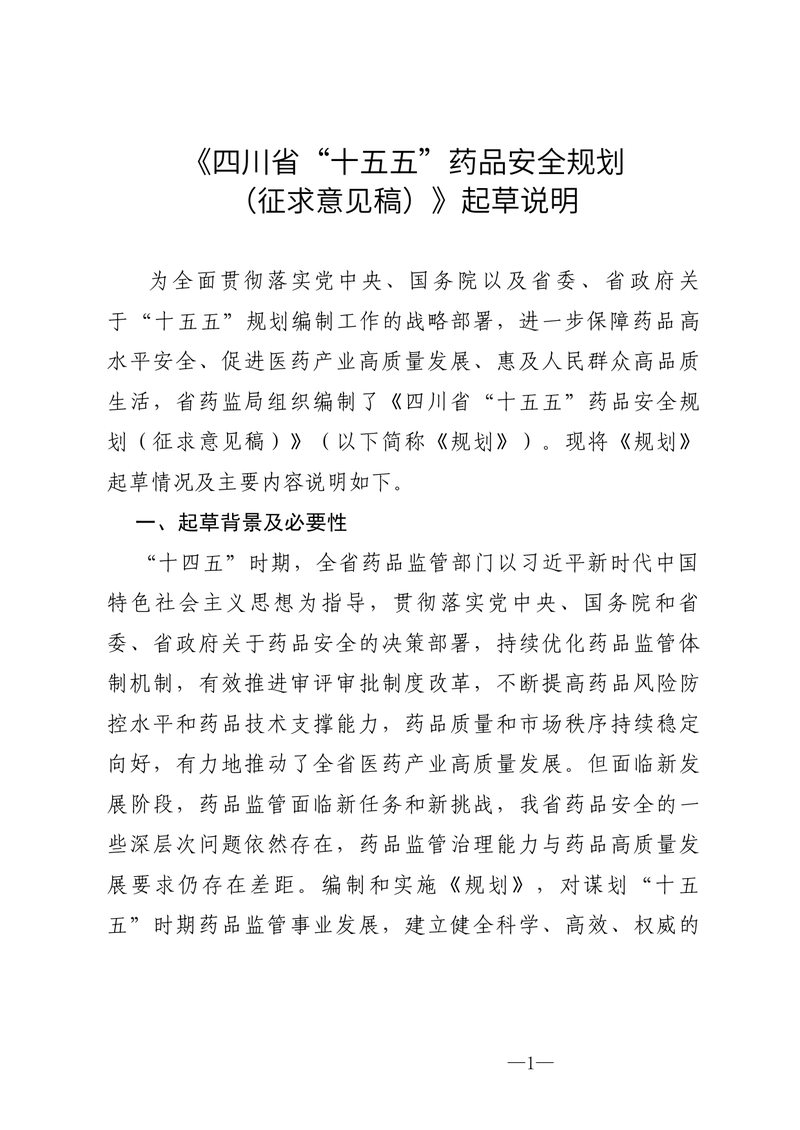 《四川省“十五五”药品安全规划（征求意见稿）》起草说明

为全面贯彻落实党中央、国务院以及省委、省政府关于“十五五”规划编制工作的战略部署，进一步保障药品高水平安全、促进医药产业高质量发展、惠及人民群众高品质生活，省药监局组织编制了《四川省“十五五”药品安全规划（征求意见稿）》（以下简称《规划》）。现将《规划》起草情况及主要内容说明如下。

一、起草背景及必要性

“十四五”时期，全省药品监管部门以习近平新时代中国特色社会主义思想为指导，贯彻落实党中央、国务院和省委、省政府关于药品安全的决策部署，持续优化药品监管体制机制，有效推进审评审批制度改革，不断提高药品风险防控水平和药品技术支撑能力，药品质量和市场秩序持续稳定向好，有力地推动了全省医药产业高质量发展。但面临新发展阶段，药品监管面临新任务和新挑战，我省药品安全的一些深层次问题依然存在，药品监管治理能力与药品高质量发展要求仍存在差距。编制和实施《规划》，对谋划“十五五”时期药品监管事业发展，建立健全科学、高效、权威的

—1—